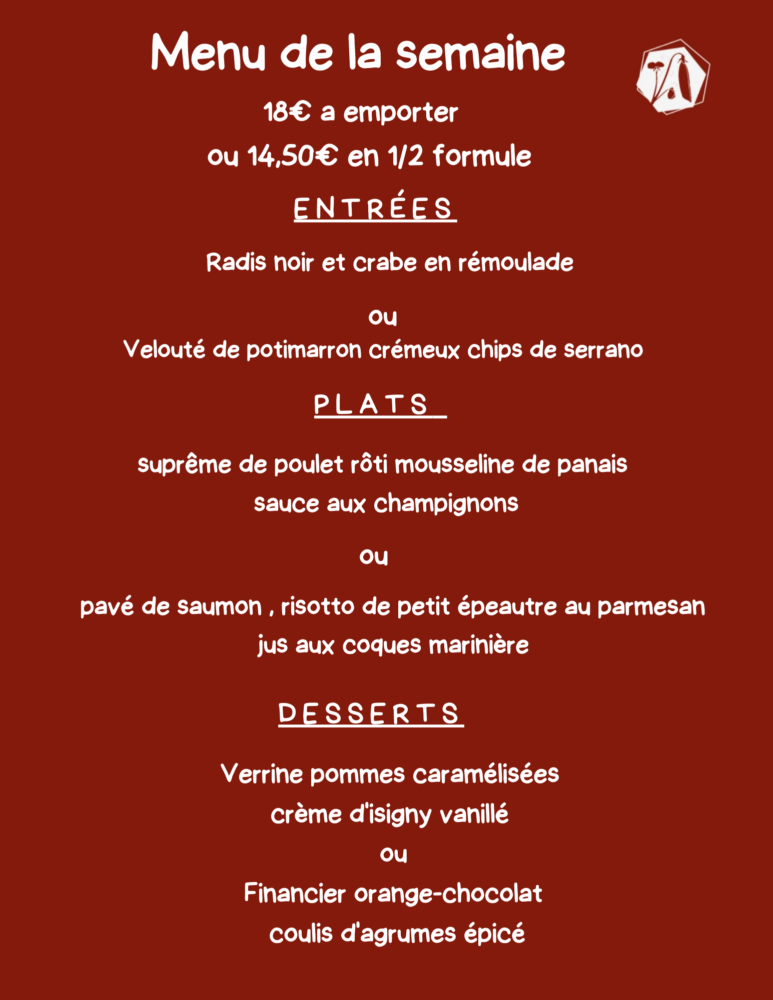 Menu de la semaine

18€ a emporter
ou 14,50€ en 1/2 formule

ENTRÉES

Radis noir et crabe en rémoulade

ou
Velouté de potimarron crémeux chips de serrano

PLATS

suprême de poulet rôti mousseline de panais
sauce aux champignons

ou

pavé de saumon , risotto de petit épeautre au parmesan
jus aux coques marinière

DESSERTS

Verrine pommes caramélisées
crème d'isigny vanillé
ou
Financier orange-chocolat
coulis d'agrumes épicé